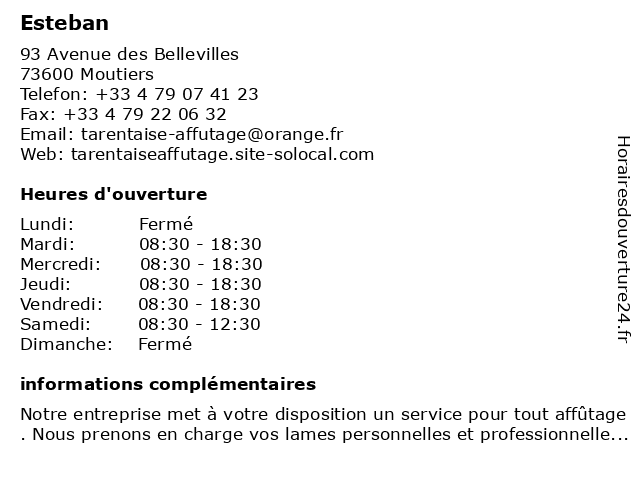 Esteban

93 Avenue des Bellevilles
73600 Moutiers
Telefon: +33 4 79 07 41 23
Fax: +33 4 79 22 06 32
Email: tarentaise-affutage@orange.fr
Web: tarentaiseaffutage.site-solocal.com

Heures d'ouverture

| Lundi: | Fermé |
|---|---|
| Mardi: | 08:30 - 18:30 |
| Mercredi: | 08:30 - 18:30 |
| Jeudi: | 08:30 - 18:30 |
| Vendredi: | 08:30 - 18:30 |
| Samedi: | 08:30 - 12:30 |
| Dimanche: | Fermé |

informations complémentaires

Notre entreprise met à votre disposition un service pour tout affûtage . Nous prenons en charge vos lames personnelles et professionnelle...

Horairesdouverture24.fr